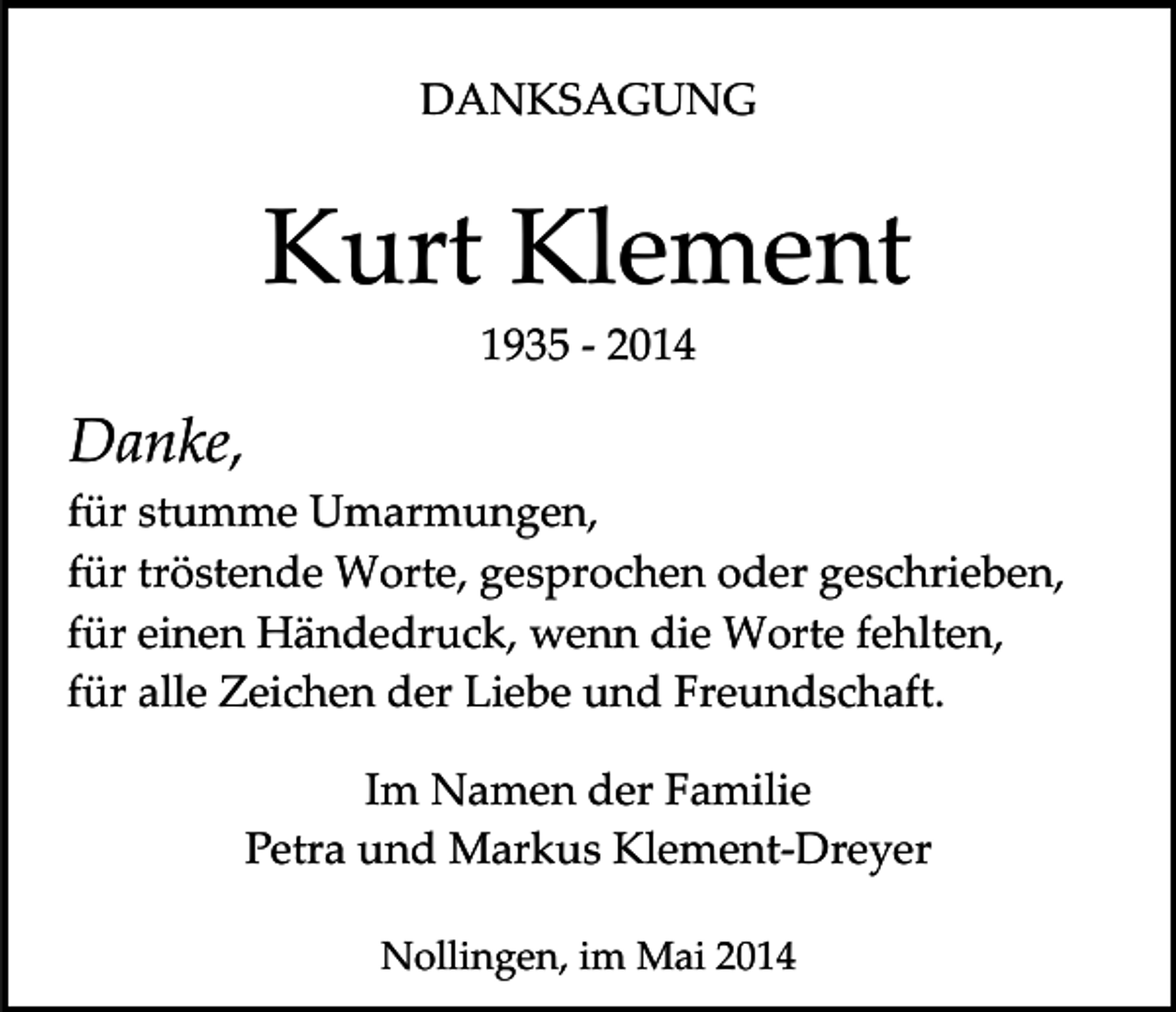 DANKSAGUNG

Kurt Klement

1935 - 2014

Danke,
für stumme Umarmungen,
für tröstende Worte, gesprochen oder geschrieben,
für einen Händedruck, wenn die Worte fehlten,
für alle Zeichen der Liebe und Freundschaft.

Im Namen der Familie
Petra und Markus Klement-Dreyer

Nollingen, im Mai 2014